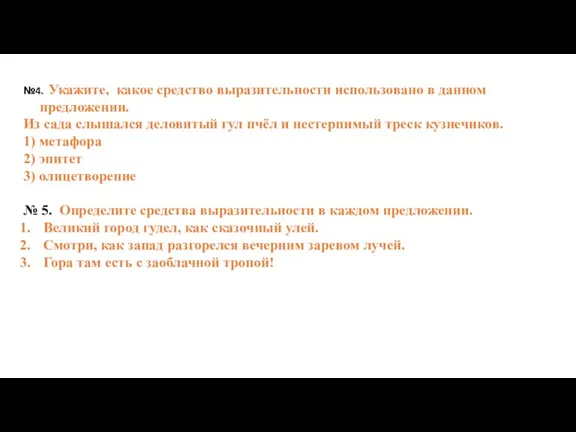 №4. Укажите, какое средство выразительности использовано в данном предложении.
Из сада слышался деловитый гул пчёл и нестерпимый треск кузнечиков.
1) метафора
2) эпитет
3) олицетворение

№ 5. Определите средства выразительности в каждом предложении.
1. Великий город гудел, как сказочный улей.
2. Смотри, как запад разгорелся вечерним заревом лучей.
3. Гора там есть с заоблачной тропой!